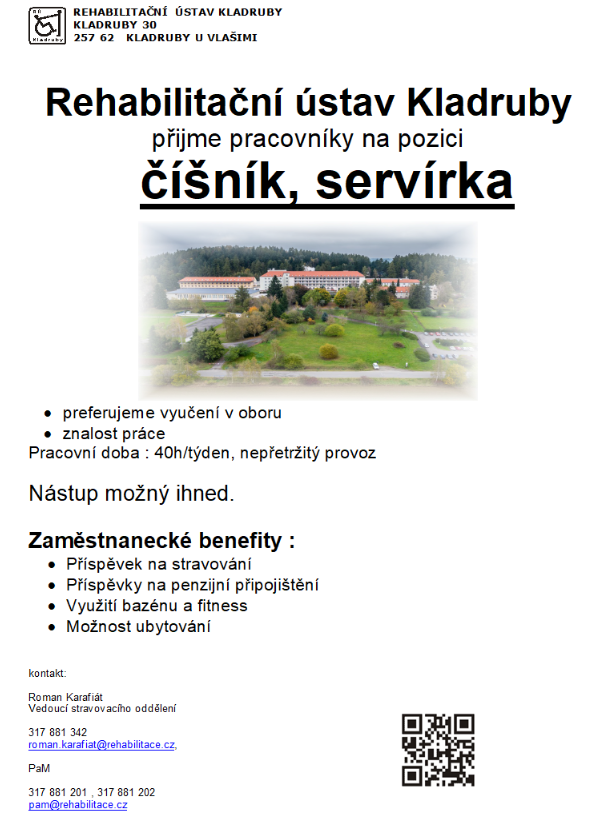 RÚ Kladruby

REHABILITAČNÍ ÚSTAV KLADRUBY
KLADRUBY 30
257 62 KLADRUBY U VLAŠIMI

Rehabilitační ústav Kladruby
přijme pracovníky na pozici
číšník, servírka

- preferujeme vyučení v oboru
- znalost práce

Pracovní doba : 40h/týden, nepřetržitý provoz

Nástup možný ihned.

Zaměstnanecké benefity :
- Příspěvek na stravování
- Příspěvky na penzijní připojištění
- Využití bazénu a fitness
- Možnost ubytování

kontakt:

Roman Karafiát
Vedoucí stravovacího oddělení

317 881 342
roman.karafiat@rehabilitace.cz,

PaM

317 881 201 , 317 881 202
pam@rehabilitace.cz